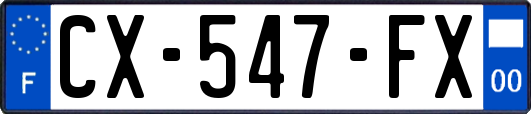 F
CX-547-FX
00